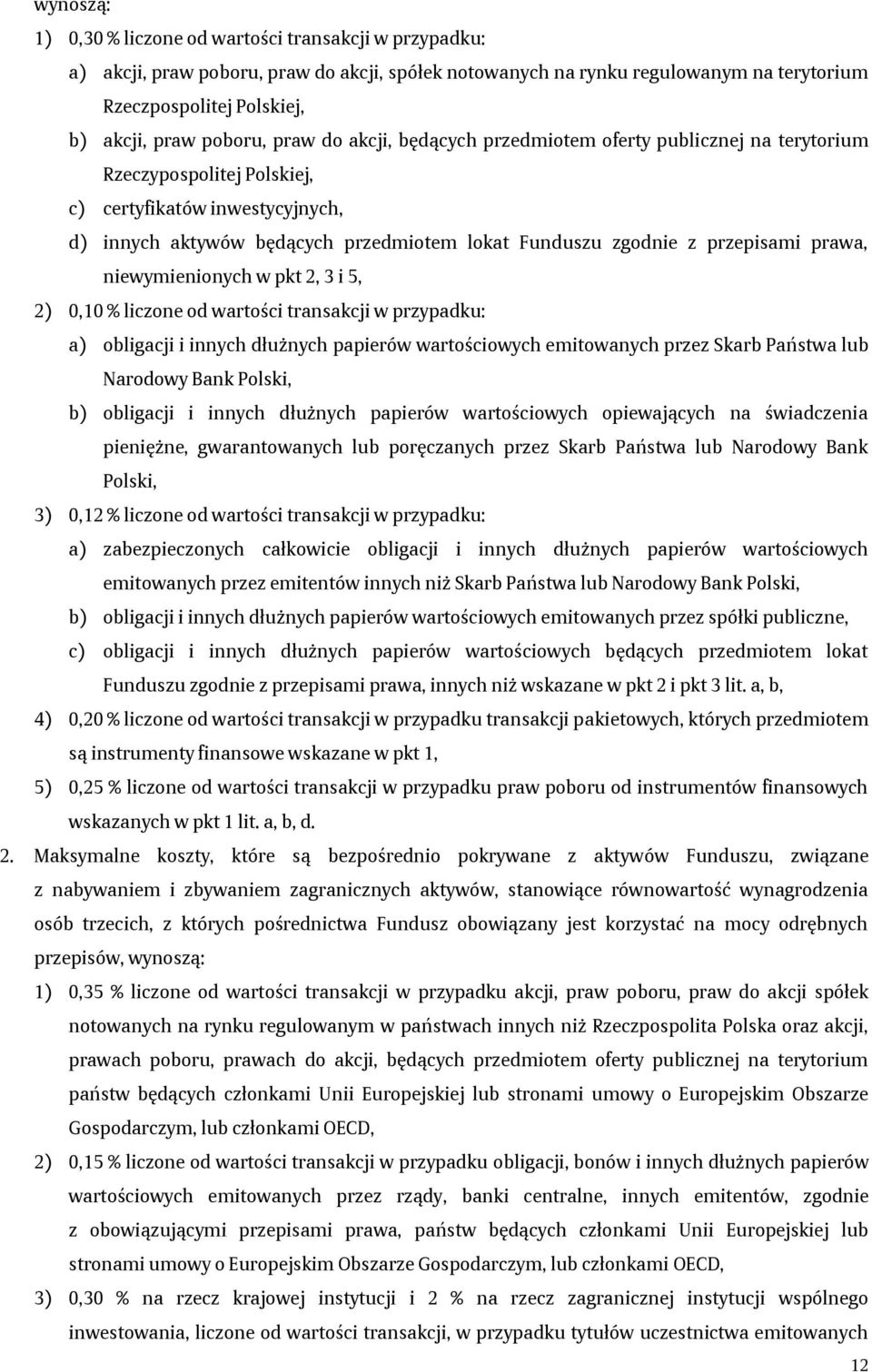 wynoszą:

1) 0,30 % liczone od wartości transakcji w przypadku:

a) akcji, praw poboru, praw do akcji, spółek notowanych na rynku regulowanym na terytorium Rzeczpospolitej Polskiej,

b) akcji, praw poboru, praw do akcji, będących przedmiotem oferty publicznej na terytorium Rzeczypospolitej Polskiej,

c) certyfikatów inwestycyjnych,

d) innych aktywów będących przedmiotem lokat Funduszu zgodnie z przepisami prawa, niewymienionych w pkt 2, 3 i 5,

2) 0,10 % liczone od wartości transakcji w przypadku:

a) obligacji i innych dłużnych papierów wartościowych emitowanych przez Skarb Państwa lub Narodowy Bank Polski,

b) obligacji i innych dłużnych papierów wartościowych opiewających na świadczenia pieniężne, gwarantowanych lub poręczanych przez Skarb Państwa lub Narodowy Bank Polski,

3) 0,12 % liczone od wartości transakcji w przypadku:

a) zabezpieczonych całkowicie obligacji i innych dłużnych papierów wartościowych emitowanych przez emitentów innych niż Skarb Państwa lub Narodowy Bank Polski,

b) obligacji i innych dłużnych papierów wartościowych emitowanych przez spółki publiczne,

c) obligacji i innych dłużnych papierów wartościowych będących przedmiotem lokat Funduszu zgodnie z przepisami prawa, innych niż wskazane w pkt 2 i pkt 3 lit. a, b,

4) 0,20 % liczone od wartości transakcji w przypadku transakcji pakietowych, których przedmiotem są instrumenty finansowe wskazane w pkt 1,

5) 0,25 % liczone od wartości transakcji w przypadku praw poboru od instrumentów finansowych wskazanych w pkt 1 lit. a, b, d.

2. Maksymalne koszty, które są bezpośrednio pokrywane z aktywów Funduszu, związane z nabywaniem i zbywaniem zagranicznych aktywów, stanowiące równowartość wynagrodzenia osób trzecich, z których pośrednictwa Fundusz obowiązany jest korzystać na mocy odrębnych przepisów, wynoszą:

1) 0,35 % liczone od wartości transakcji w przypadku akcji, praw poboru, praw do akcji spółek notowanych na rynku regulowanym w państwach innych niż Rzeczpospolita Polska oraz akcji, prawach poboru, prawach do akcji, będących przedmiotem oferty publicznej na terytorium państw będących członkami Unii Europejskiej lub stronami umowy o Europejskim Obszarze Gospodarczym, lub członkami OECD,

2) 0,15 % liczone od wartości transakcji w przypadku obligacji, bonów i innych dłużnych papierów wartościowych emitowanych przez rządy, banki centralne, innych emitentów, zgodnie z obowiązującymi przepisami prawa, państw będących członkami Unii Europejskiej lub stronami umowy o Europejskim Obszarze Gospodarczym, lub członkami OECD,

3) 0,30 % na rzecz krajowej instytucji i 2 % na rzecz zagranicznej instytucji wspólnego inwestowania, liczone od wartości transakcji, w przypadku tytułów uczestnictwa emitowanych

12